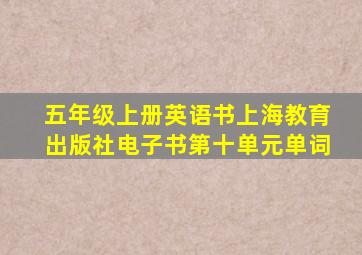 五年级上册英语书上海教育出版社电子书第十单元单词